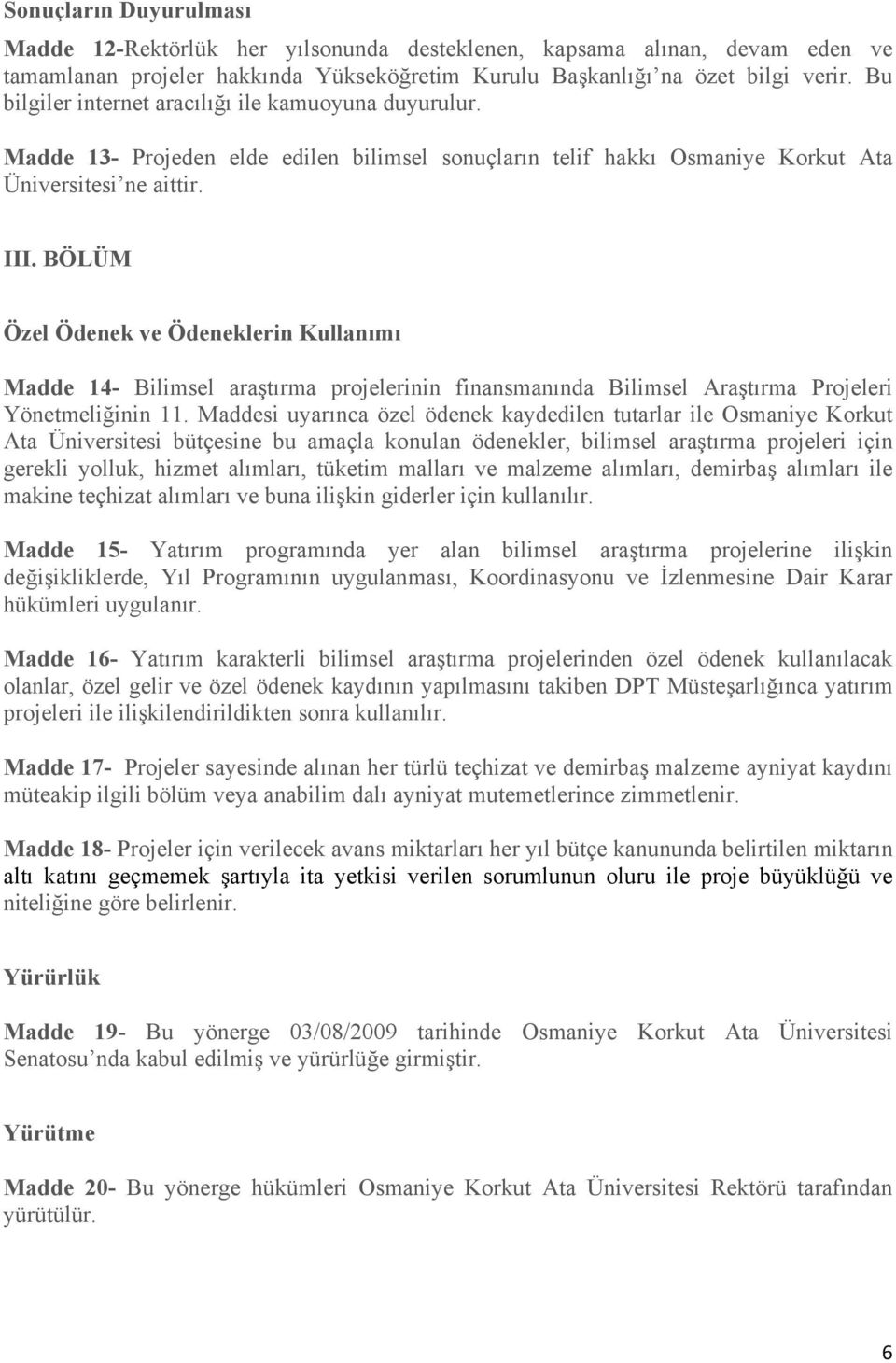 Sonuçların Duyurulması

Madde 12-Rektörlük her yılsonunda desteklenen, kapsama alınan, devam eden ve tamamlanan projeler hakkında Yükseköğretim Kurulu Başkanlığı'na özet bilgi verir. Bu bilgiler internet aracılığı ile kamuoyuna duyurulur.

Madde 13- Projeden elde edilen bilimsel sonuçların telif hakkı Osmaniye Korkut Ata Üniversitesi'ne aittir.

III. BÖLÜM

Özel Ödenek ve Ödeneklerin Kullanımı

Madde 14- Bilimsel araştırma projelerinin finansmanında Bilimsel Araştırma Projeleri Yönetmeliğinin 11. Maddesi uyarınca özel ödenek kaydedilen tutarlar ile Osmaniye Korkut Ata Üniversitesi bütçesine bu amaçla konulan ödenekler, bilimsel araştırma projeleri için gerekli yolluk, hizmet alımları, tüketim malları ve malzeme alımları, demirbaş alımları ile makine teçhizat alımları ve buna ilişkin giderler için kullanılır.

Madde 15- Yatırım programında yer alan bilimsel araştırma projelerine ilişkin değişikliklerde, Yıl Programının uygulanması, Koordinasyonu ve İzlenmesine Dair Karar hükümleri uygulanır.

Madde 16- Yatırım karakterli bilimsel araştırma projelerinden özel ödenek kullanılacak olanlar, özel gelir ve özel ödenek kaydının yapılmasını takiben DPT Müsteşarlığınca yatırım projeleri ile ilişkilendirildikten sonra kullanılır.

Madde 17- Projeler sayesinde alınan her türlü teçhizat ve demirbaş malzeme ayniyat kaydını müteakip ilgili bölüm veya anabilim dalı ayniyat mutemetlerince zimmetlenir.

Madde 18- Projeler için verilecek avans miktarları her yıl bütçe kanununda belirtilen miktarın altı katını geçmemek şartıyla ita yetkisi verilen sorumlunun oluru ile proje büyüklüğü ve niteliğine göre belirlenir.

Yürürlük

Madde 19- Bu yönerge 03/08/2009 tarihinde Osmaniye Korkut Ata Üniversitesi Senatosu'nda kabul edilmiş ve yürürlüğe girmiştir.

Yürütme

Madde 20- Bu yönerge hükümleri Osmaniye Korkut Ata Üniversitesi Rektörü tarafından yürütülür.

6